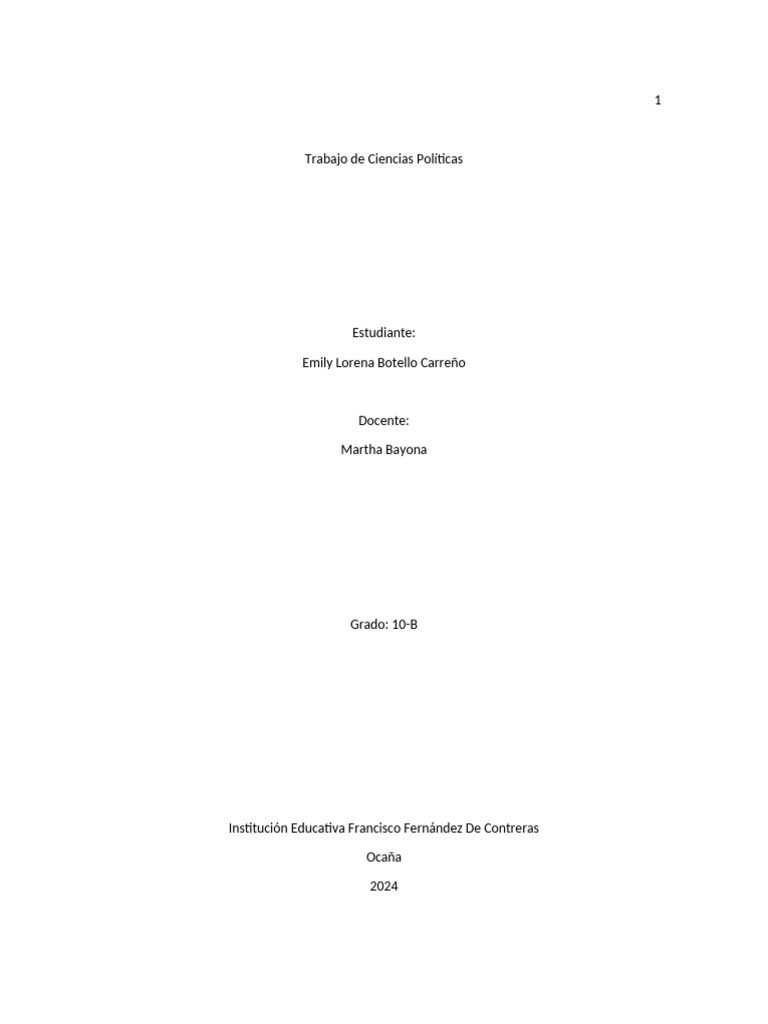 1

Trabajo de Ciencias Políticas

Estudiante:

Emily Lorena Botello Carreño

Docente:

Martha Bayona

Grado: 10-B

Institución Educativa Francisco Fernández De Contreras

Ocaña

2024